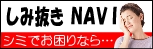 しみ抜き NAVI

シミでお困りなら…